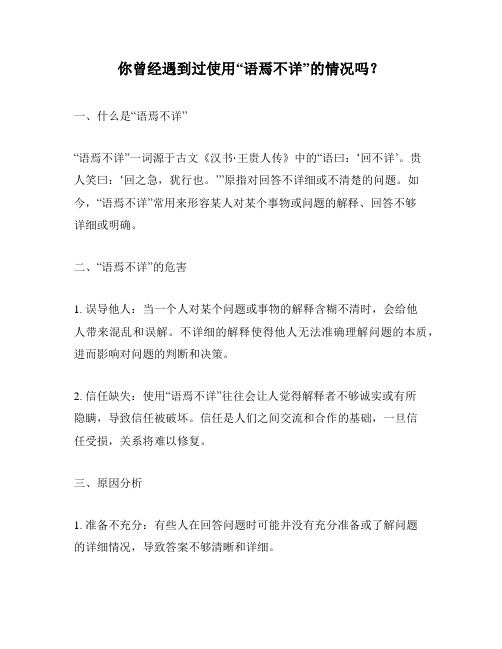 你曾经遇到过使用“语焉不详”的情况吗？

一、什么是“语焉不详”

“语焉不详”一词源于古文《汉书·王贵人传》中的“语曰：‘回不详’。贵人笑曰：‘回之急，犹行也。’”原指对回答不详细或不清楚的问题。如今，“语焉不详”常用来形容某人对某个事物或问题的解释、回答不够详细或明确。

二、“语焉不详”的危害

1. 误导他人：当一个人对某个问题或事物的解释含糊不清时，会给他人带来混乱和误解。不详细的解释使得他人无法准确理解问题的本质，进而影响对问题的判断和决策。

2. 信任缺失：使用“语焉不详”往往会让人觉得解释者不够诚实或有所隐瞒，导致信任被破坏。信任是人们之间交流和合作的基础，一旦信任受损，关系将难以修复。

三、原因分析

1. 准备不充分：有些人在回答问题时可能并没有充分准备或了解问题的详细情况，导致答案不够清晰和详细。